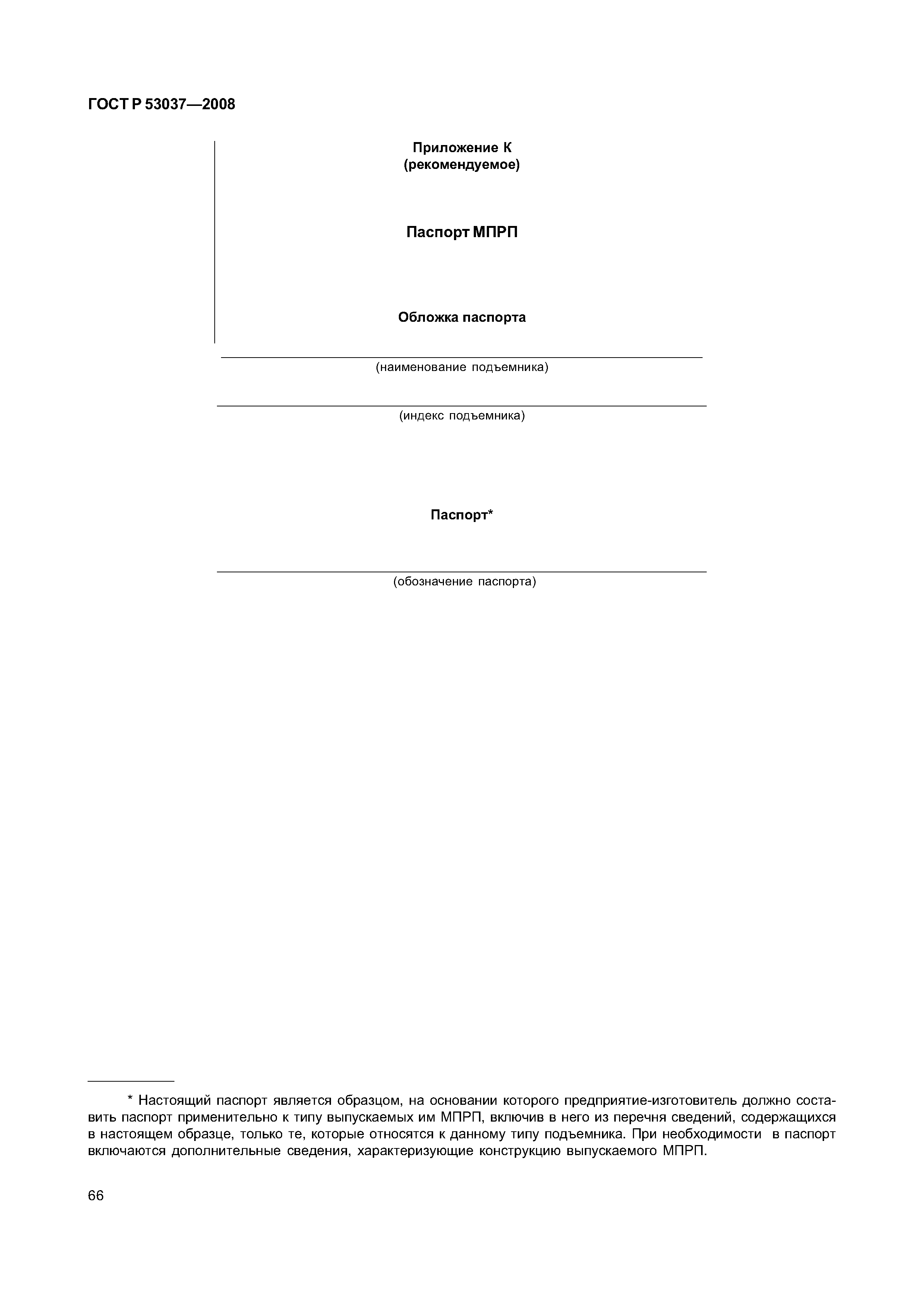 ГОСТ Р 53037—2008

Приложение К
(рекомендуемое)

Паспорт МПРП

Обложка паспорта

____
(наименование подъемника)

____
(индекс подъемника)

Паспорт*

____
(обозначение паспорта)

* Настоящий паспорт является образцом, на основании которого предприятие-изготовитель должно составить паспорт применительно к типу выпускаемых им МПРП, включив в него из перечня сведений, содержащихся в настоящем образце, только те, которые относятся к данному типу подъемника. При необходимости в паспорт включаются дополнительные сведения, характеризующие конструкцию выпускаемого МПРП.

66